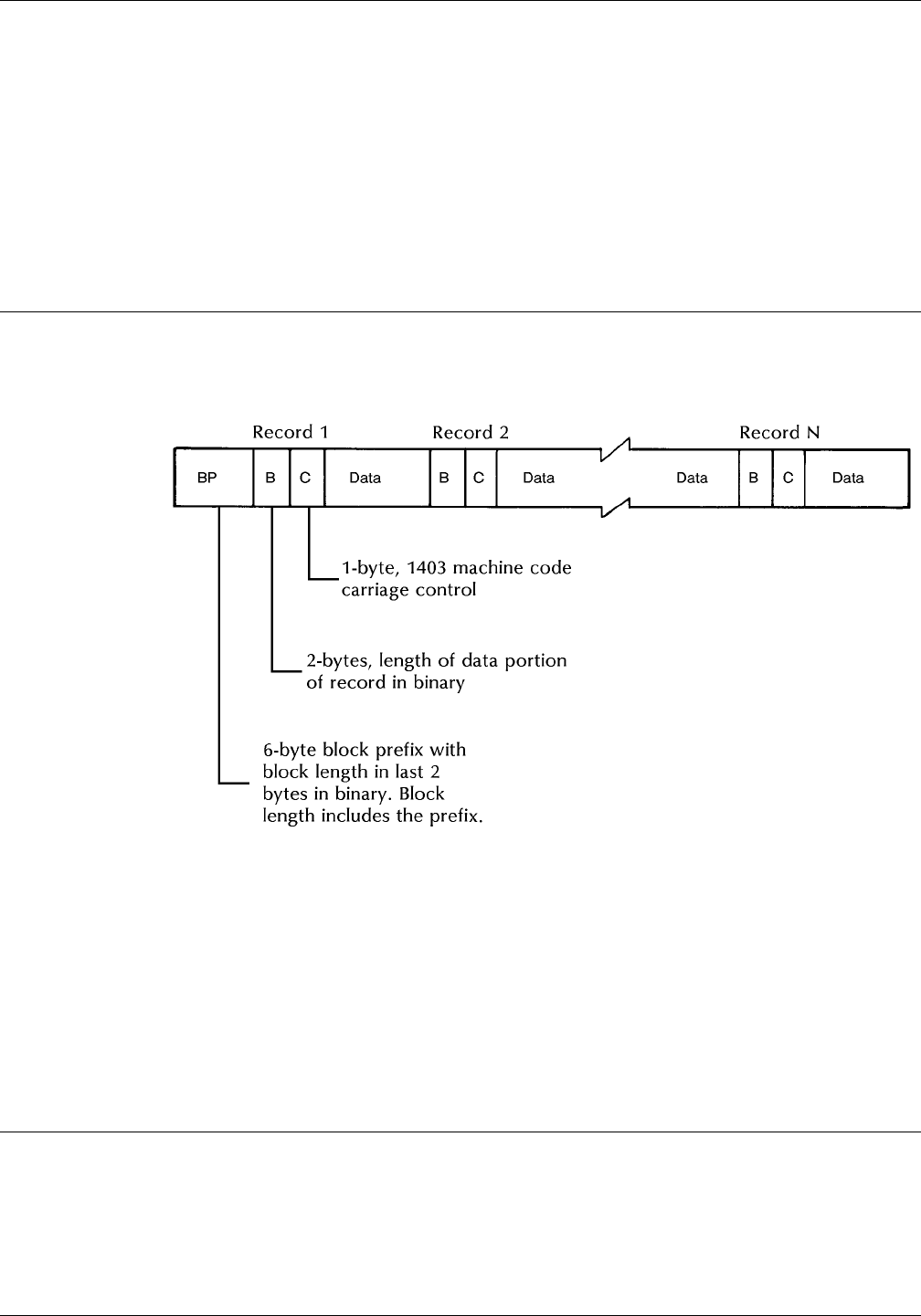 Record 1

Record 2

Record N

BP

B

C

Data

B

C

Data

Data

B

C

Data

1-byte, 1403 machine code carriage control

2-bytes, length of data portion of record in binary

6-byte block prefix with block length in last 2 bytes in binary. Block length includes the prefix.